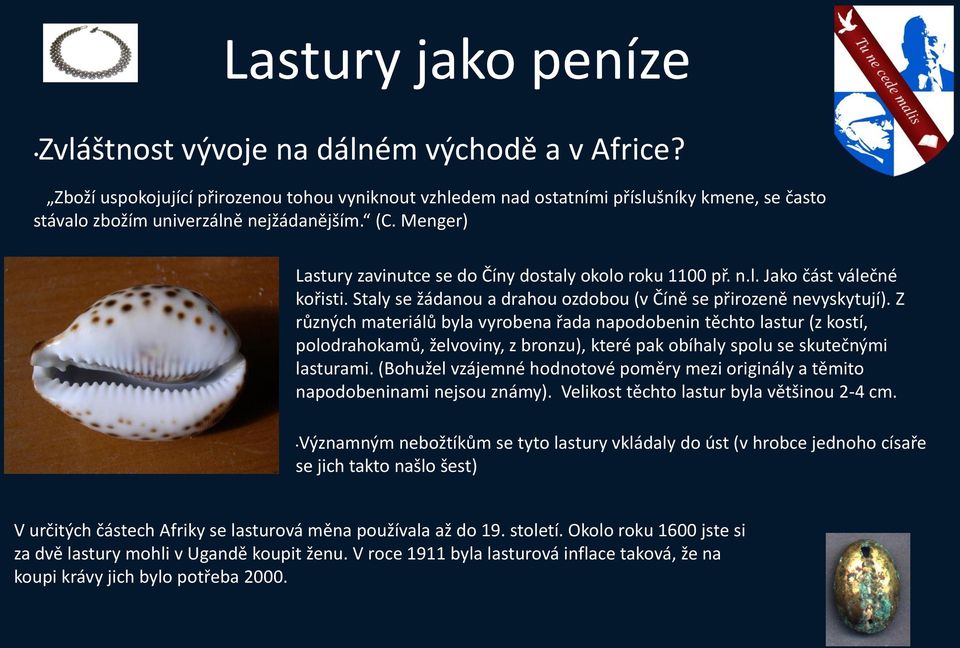 Lastury jako peníze

Tu ne cede malis

•Zvláštnost vývoje na dálném východě a v Africe?

„Zboží uspokojující přirozenou tohou vyniknout vzhledem nad ostatními příslušníky kmene, se často stávalo zbožím univerzálně nejžádanějším.“ (C. Menger)

Lastury zavinutce se do Číny dostaly okolo roku 1100 př. n.l. Jako část válečné kořisti. Staly se žádanou a drahou ozdobou (v Číně se přirozeně nevyskytují). Z různých materiálů byla vyrobena řada napodobenin těchto lastur (z kostí, polodrahokamů, želvoviny, z bronzu), které pak obíhaly spolu se skutečnými lasturami. (Bohužel vzájemné hodnotové poměry mezi originály a těmito napodobeninami nejsou známy). Velikost těchto lastur byla většinou 2-4 cm.

•Významným nebožtíkům se tyto lastury vkládaly do úst (v hrobce jednoho císaře se jich takto našlo šest)

V určitých částech Afriky se lasturová měna používala až do 19. století. Okolo roku 1600 jste si za dvě lastury mohli v Ugandě koupit ženu. V roce 1911 byla lasturová inflace taková, že na koupi krávy jich bylo potřeba 2000.